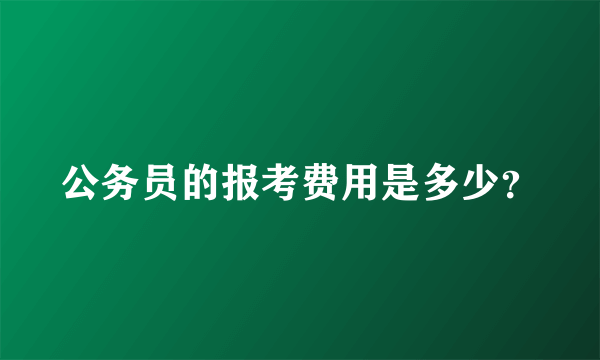 公务员的报考费用是多少?